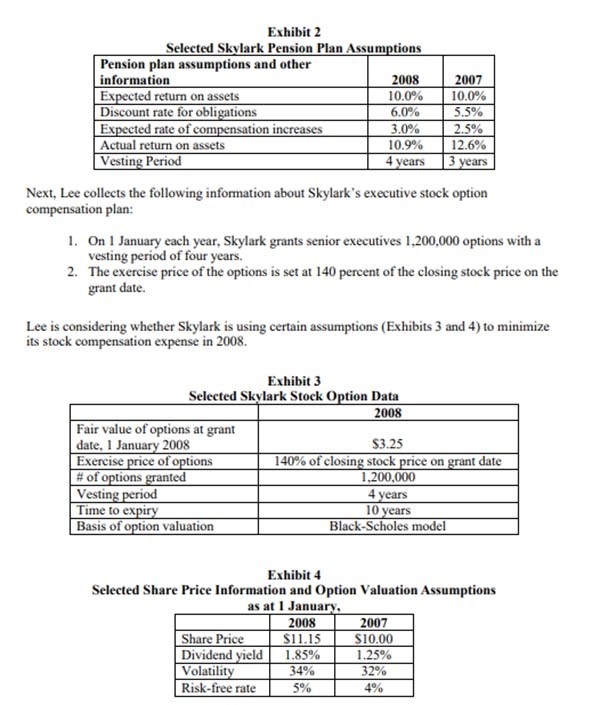 Exhibit 2
Selected Skylark Pension Plan Assumptions

| Pension plan assumptions and other information | 2008 | 2007 |
|---|---|---|
| Expected return on assets | 10.0% | 10.0% |
| Discount rate for obligations | 6.0% | 5.5% |
| Expected rate of compensation increases | 3.0% | 2.5% |
| Actual return on assets | 10.9% | 12.6% |
| Vesting Period | 4 years | 3 years |

Next, Lee collects the following information about Skylark's executive stock option compensation plan:

1. On 1 January each year, Skylark grants senior executives 1,200,000 options with a vesting period of four years.
2. The exercise price of the options is set at 140 percent of the closing stock price on the grant date.

Lee is considering whether Skylark is using certain assumptions (Exhibits 3 and 4) to minimize its stock compensation expense in 2008.

Exhibit 3
Selected Skylark Stock Option Data

| | 2008 |
|---|---|
| Fair value of options at grant date, 1 January 2008 | $3.25 |
| Exercise price of options | 140% of closing stock price on grant date |
| # of options granted | 1,200,000 |
| Vesting period | 4 years |
| Time to expiry | 10 years |
| Basis of option valuation | Black-Scholes model |

Exhibit 4
Selected Share Price Information and Option Valuation Assumptions as at 1 January,

| | 2008 | 2007 |
|---|---|---|
| Share Price | $11.15 | $10.00 |
| Dividend yield | 1.85% | 1.25% |
| Volatility | 34% | 32% |
| Risk-free rate | 5% | 4% |